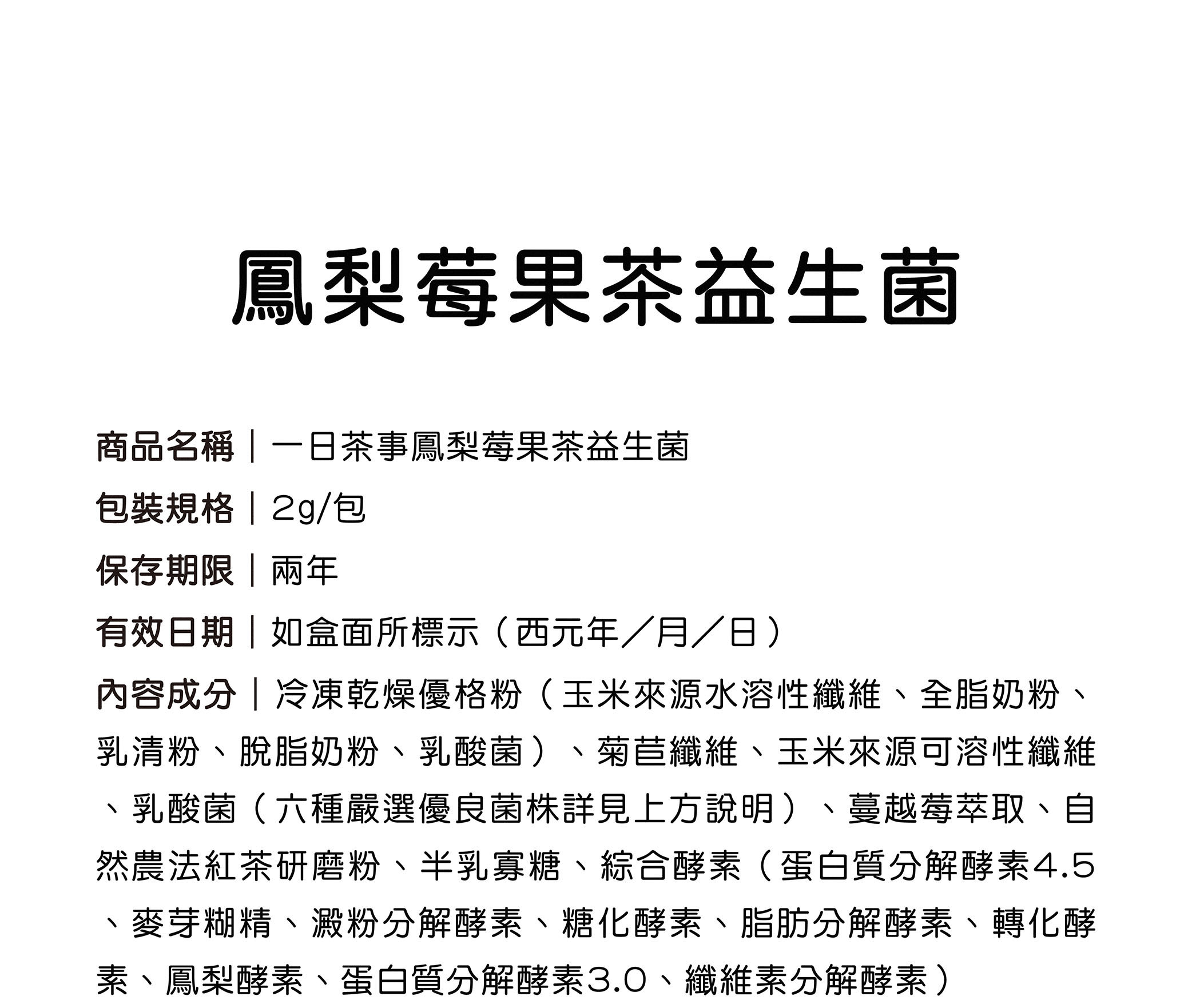 鳳梨莓果茶益生菌

商品名稱｜一日茶事鳳梨莓果茶益生菌

包裝規格｜2g/包

保存期限｜兩年

有效日期｜如盒面所標示（西元年／月／日）

內容成分｜冷凍乾燥優格粉（玉米來源水溶性纖維、全脂奶粉、乳清粉、脫脂奶粉、乳酸菌）、菊苣纖維、玉米來源可溶性纖維、乳酸菌（六種嚴選優良菌株詳見上方說明）、蔓越莓萃取、自然農法紅茶研磨粉、半乳寡糖、綜合酵素（蛋白質分解酵素4.5、麥芽糊精、澱粉分解酵素、糖化酵素、脂肪分解酵素、轉化酵素、鳳梨酵素、蛋白質分解酵素3.0、纖維素分解酵素）